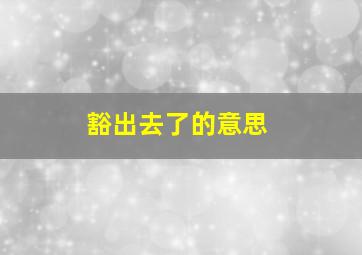 豁出去了的意思